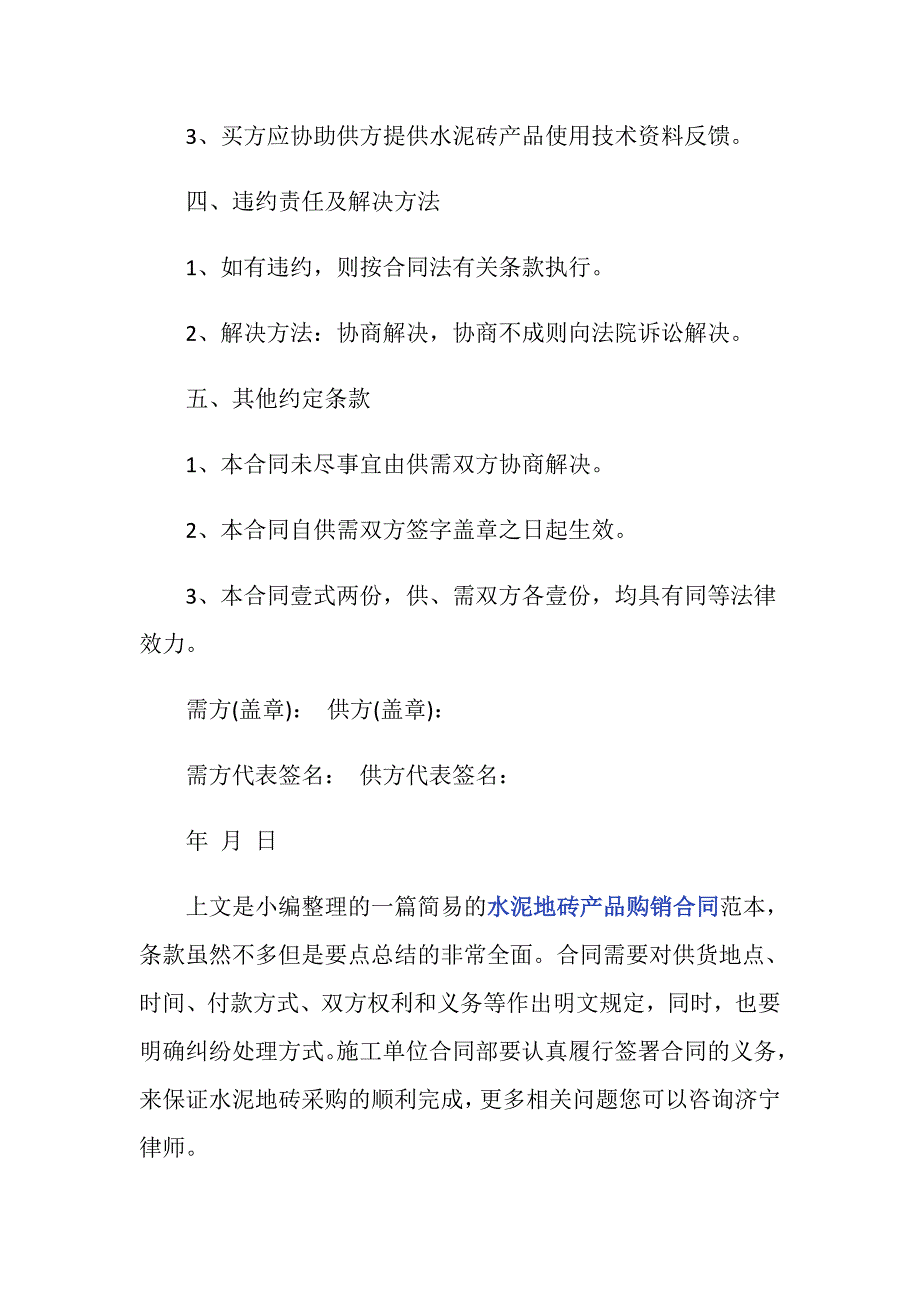 3、买方应协助供方提供水泥砖产品使用技术资料反馈。

四、违约责任及解决方法

1、如有违约，则按合同法有关条款执行。

2、解决方法：协商解决，协商不成则向法院诉讼解决。

五、其他约定条款

1、本合同未尽事宜由供需双方协商解决。

2、本合同自供需双方签字盖章之日起生效。

3、本合同壹式两份，供、需双方各壹份，均具有同等法律效力。

需方(盖章)：　供方(盖章)：

需方代表签名：　供方代表签名：

年　月　日

上文是小编整理的一篇简易的水泥地砖产品购销合同范本，条款虽然不多但是要点总结的非常全面。合同需要对供货地点、时间、付款方式、双方权利和义务等作出明文规定，同时，也要明确纠纷处理方式。施工单位合同部要认真履行签署合同的义务，来保证水泥地砖采购的顺利完成，更多相关问题您可以咨询济宁律师。